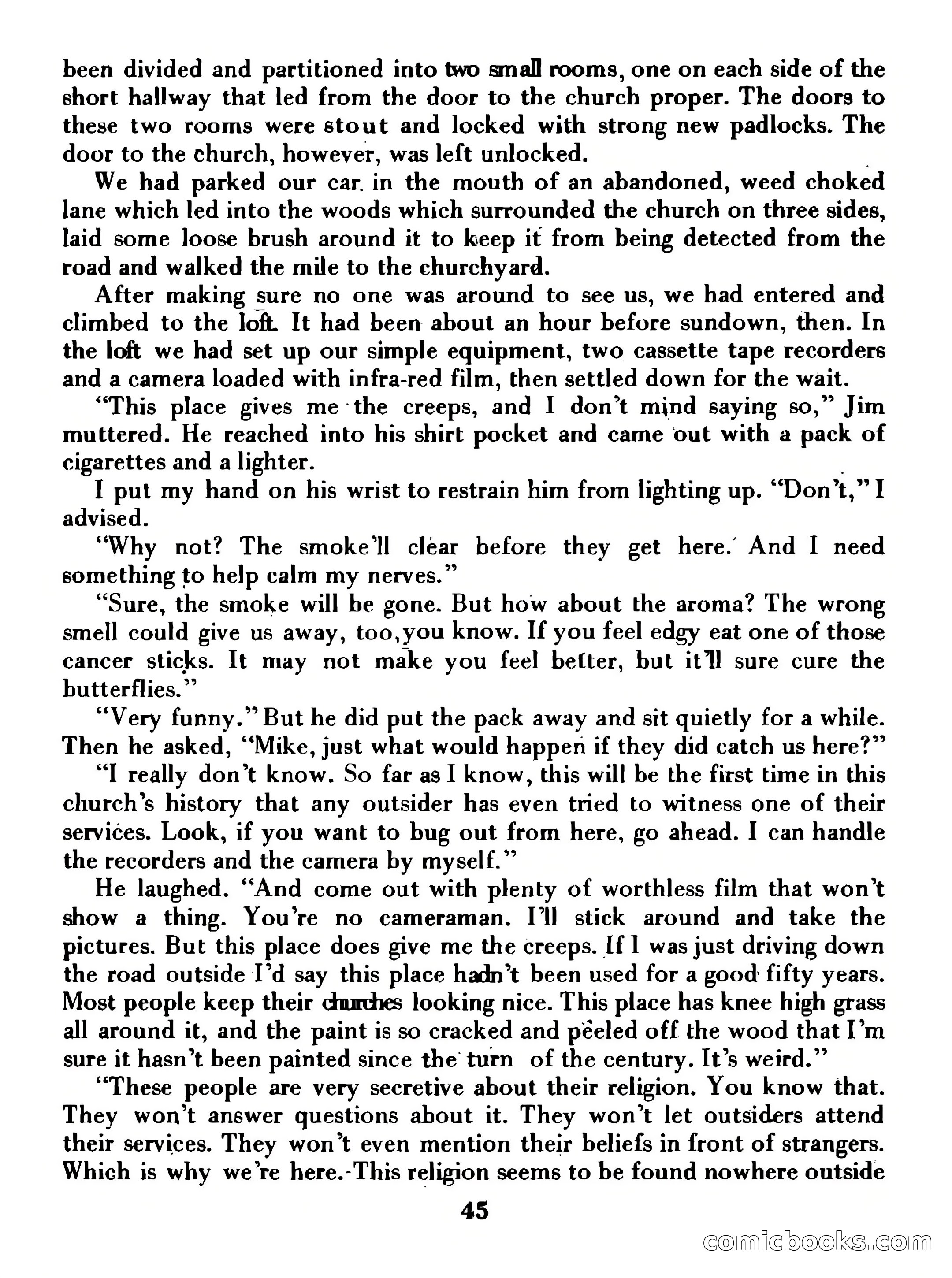 been divided and partitioned into two small rooms, one on each side of the short hallway that led from the door to the church proper. The doors to these two rooms were stout and locked with strong new padlocks. The door to the church, however, was left unlocked.

We had parked our car in the mouth of an abandoned, weed choked lane which led into the woods which surrounded the church on three sides, laid some loose brush around it to keep it from being detected from the road and walked the mile to the churchyard.

After making sure no one was around to see us, we had entered and climbed to the loft. It had been about an hour before sundown, then. In the loft we had set up our simple equipment, two cassette tape recorders and a camera loaded with infra-red film, then settled down for the wait.

"This place gives me the creeps, and I don't mind saying so," Jim muttered. He reached into his shirt pocket and came out with a pack of cigarettes and a lighter.

I put my hand on his wrist to restrain him from lighting up. "Don't," I advised.

"Why not? The smoke'll clear before they get here. And I need something to help calm my nerves."

"Sure, the smoke will be gone. But how about the aroma? The wrong smell could give us away, too, you know. If you feel edgy eat one of those cancer sticks. It may not make you feel better, but it'll sure cure the butterflies."

"Very funny." But he did put the pack away and sit quietly for a while. Then he asked, "Mike, just what would happen if they did catch us here?"

"I really don't know. So far as I know, this will be the first time in this church's history that any outsider has even tried to witness one of their services. Look, if you want to bug out from here, go ahead. I can handle the recorders and the camera by myself."

He laughed. "And come out with plenty of worthless film that won't show a thing. You're no cameraman. I'll stick around and take the pictures. But this place does give me the creeps. If I was just driving down the road outside I'd say this place hadn't been used for a good fifty years. Most people keep their churches looking nice. This place has knee high grass all around it, and the paint is so cracked and peeled off the wood that I'm sure it hasn't been painted since the turn of the century. It's weird."

"These people are very secretive about their religion. You know that. They won't answer questions about it. They won't let outsiders attend their services. They won't even mention their beliefs in front of strangers. Which is why we're here. This religion seems to be found nowhere outside

45

comicbooks.com